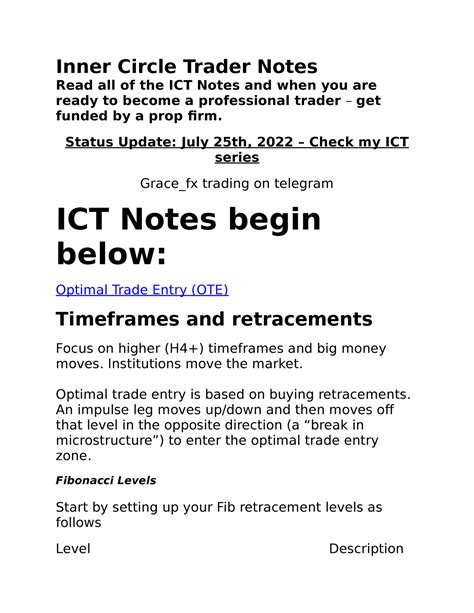 Inner Circle Trader Notes
Read all of the ICT Notes and when you are ready to become a professional trader – get funded by a prop firm.

Status Update: July 25th, 2022 – Check my ICT series

Grace_fx trading on telegram

ICT Notes begin below:

Optimal Trade Entry (OTE)

Timeframes and retracements

Focus on higher (H4+) timeframes and big money moves. Institutions move the market.

Optimal trade entry is based on buying retracements. An impulse leg moves up/down and then moves off that level in the opposite direction (a "break in microstructure") to enter the optimal trade entry zone.

Fibonacci Levels

Start by setting up your Fib retracement levels as follows

Level Description